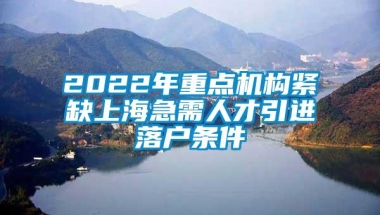 2022年重点机构紧缺上海急需人才引进落户条件